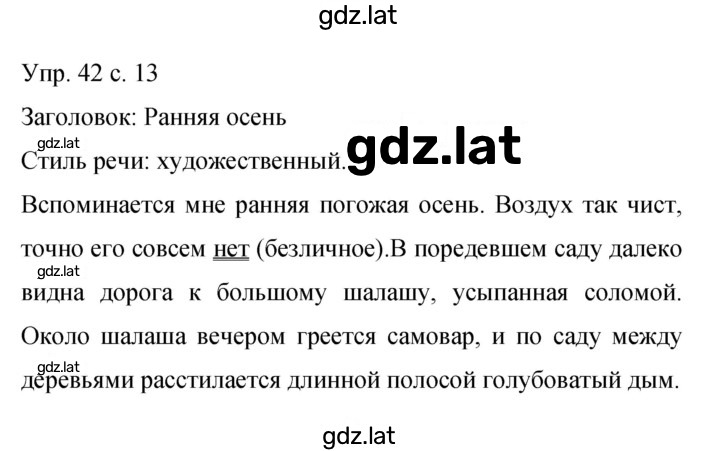 gdz.lat

Упр. 42 с. 13

Заголовок: Ранняя осень

gdz.lat

Стиль речи: художественный. gdz.lat

Вспоминается мне ранняя погожая осень. Воздух так чист, точно его совсем нет (безличное).В поредевшем саду далеко

gdz.lat

видна дорога к большому шалашу, усыпанная соломой. Около шалаша вечером греется самовар, и по саду между

gdz.lat

деревьями расстилается длинной полосой голубоватый дым.

gdz.lat